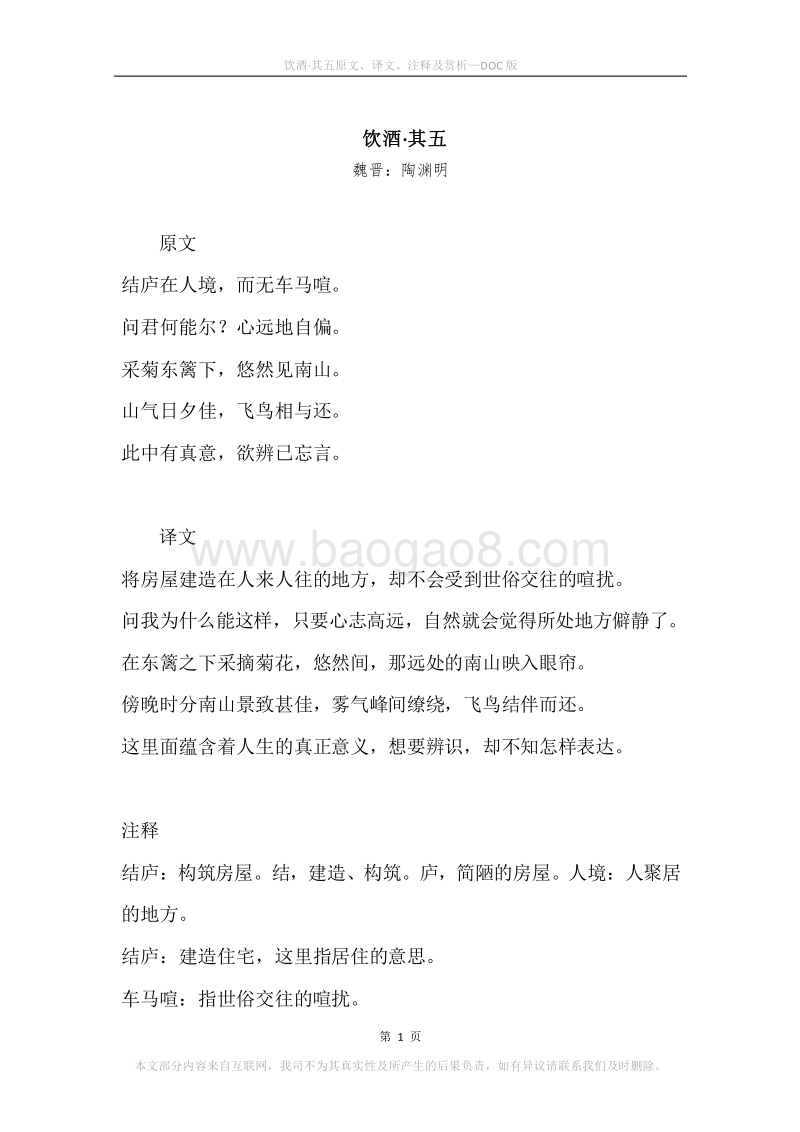 饮酒·其五原文、译文、注释及赏析—DOC版

饮酒·其五
魏晋：陶渊明

原文
结庐在人境，而无车马喧。
问君何能尔？心远地自偏。
采菊东篱下，悠然见南山。
山气日夕佳，飞鸟相与还。
此中有真意，欲辨已忘言。

译文
www.baogao8.com
将房屋建造在人来人往的地方，却不会受到世俗交往的喧扰。
问我为什么能这样，只要心志高远，自然就会觉得所处地方僻静了。
在东篱之下采摘菊花，悠然间，那远处的南山映入眼帘。
傍晚时分南山景致甚佳，雾气峰间缭绕，飞鸟结伴而还。
这里面蕴含着人生的真正意义，想要辨识，却不知怎样表达。

注释
结庐：构筑房屋。结，建造、构筑。庐，简陋的房屋。人境：人聚居的地方。
结庐：建造住宅，这里指居住的意思。
车马喧：指世俗交往的喧扰。

第 1 页
本文部分内容来自互联网，我司不为其真实性及所产生的后果负责，如有异议请联系我们及时删除。